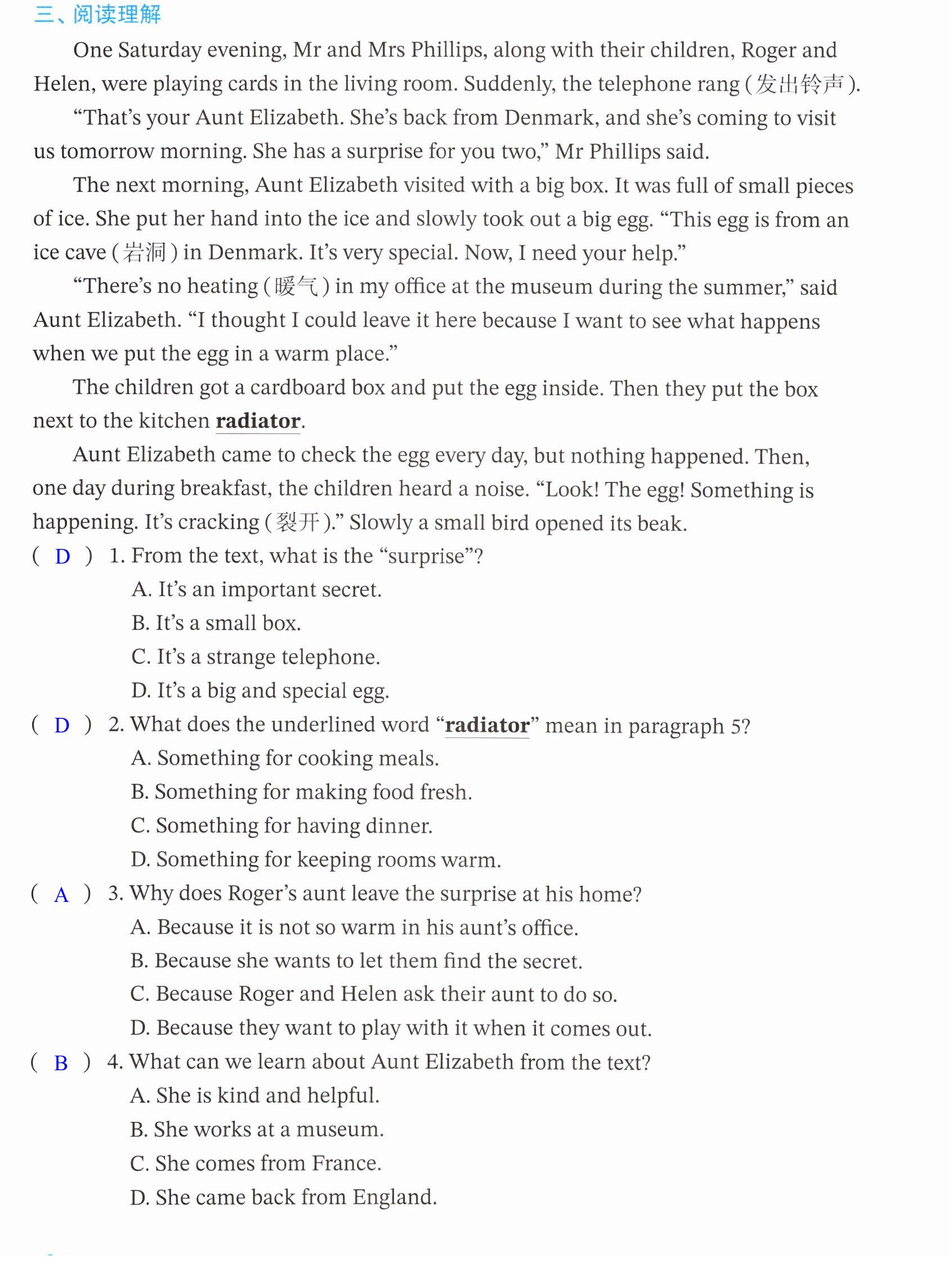 三、阅读理解

One Saturday evening, Mr and Mrs Phillips, along with their children, Roger and Helen, were playing cards in the living room. Suddenly, the telephone rang (发出铃声).

"That's your Aunt Elizabeth. She's back from Denmark, and she's coming to visit us tomorrow morning. She has a surprise for you two," Mr Phillips said.

The next morning, Aunt Elizabeth visited with a big box. It was full of small pieces of ice. She put her hand into the ice and slowly took out a big egg. "This egg is from an ice cave (岩洞) in Denmark. It's very special. Now, I need your help."

"There's no heating (暖气) in my office at the museum during the summer," said Aunt Elizabeth. "I thought I could leave it here because I want to see what happens when we put the egg in a warm place."

The children got a cardboard box and put the egg inside. Then they put the box next to the kitchen radiator.

Aunt Elizabeth came to check the egg every day, but nothing happened. Then, one day during breakfast, the children heard a noise. "Look! The egg! Something is happening. It's cracking (裂开)." Slowly a small bird opened its beak.

( D ) 1. From the text, what is the "surprise"?
A. It's an important secret.
B. It's a small box.
C. It's a strange telephone.
D. It's a big and special egg.

( D ) 2. What does the underlined word "radiator" mean in paragraph 5?
A. Something for cooking meals.
B. Something for making food fresh.
C. Something for having dinner.
D. Something for keeping rooms warm.

( A ) 3. Why does Roger's aunt leave the surprise at his home?
A. Because it is not so warm in his aunt's office.
B. Because she wants to let them find the secret.
C. Because Roger and Helen ask their aunt to do so.
D. Because they want to play with it when it comes out.

( B ) 4. What can we learn about Aunt Elizabeth from the text?
A. She is kind and helpful.
B. She works at a museum.
C. She comes from France.
D. She came back from England.